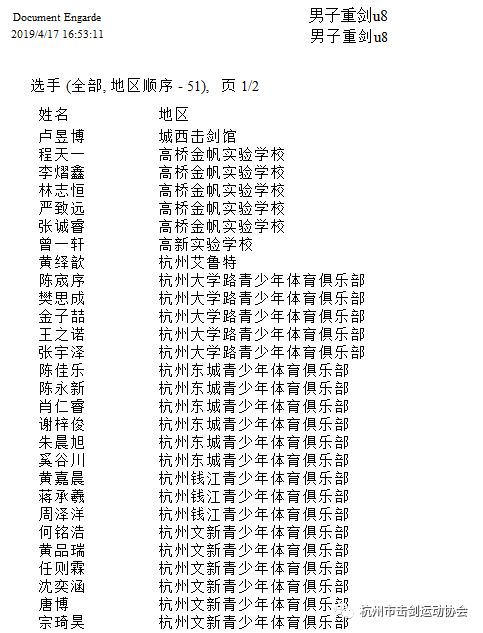 Document Engarde
2019/4/17 16:53:11

男子重剑u8
男子重剑u8

选手 (全部, 地区顺序 - 51), 页 1/2

| 姓名 | 地区 |
|---|---|
| 卢昱博 | 城西击剑馆 |
| 程天一 | 高桥金帆实验学校 |
| 李熠鑫 | 高桥金帆实验学校 |
| 林志恒 | 高桥金帆实验学校 |
| 严致远 | 高桥金帆实验学校 |
| 张诚睿 | 高桥金帆实验学校 |
| 曾一轩 | 高新实验学校 |
| 黄绎歆 | 杭州艾鲁特 |
| 陈宬序 | 杭州大学路青少年体育俱乐部 |
| 樊思成 | 杭州大学路青少年体育俱乐部 |
| 金子喆 | 杭州大学路青少年体育俱乐部 |
| 王之诺 | 杭州大学路青少年体育俱乐部 |
| 张宇泽 | 杭州大学路青少年体育俱乐部 |
| 陈佳乐 | 杭州东城青少年体育俱乐部 |
| 陈永新 | 杭州东城青少年体育俱乐部 |
| 肖仁睿 | 杭州东城青少年体育俱乐部 |
| 谢梓俊 | 杭州东城青少年体育俱乐部 |
| 朱晨旭 | 杭州东城青少年体育俱乐部 |
| 奚谷川 | 杭州东城青少年体育俱乐部 |
| 黄嘉晨 | 杭州钱江青少年体育俱乐部 |
| 蒋承羲 | 杭州钱江青少年体育俱乐部 |
| 周泽洋 | 杭州钱江青少年体育俱乐部 |
| 何铭浩 | 杭州文新青少年体育俱乐部 |
| 黄品瑞 | 杭州文新青少年体育俱乐部 |
| 任则霖 | 杭州文新青少年体育俱乐部 |
| 沈奕涵 | 杭州文新青少年体育俱乐部 |
| 唐博 | 杭州文新青少年体育俱乐部 |
| 宗琦昊 | 杭州文新青少年体育俱乐部 |

杭州市击剑运动协会